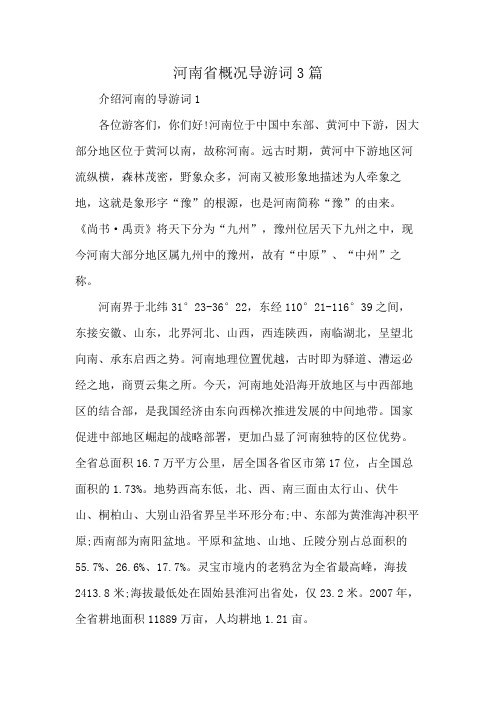 河南省概况导游词3篇

介绍河南的导游词1

各位游客们，你们好!河南位于中国中东部、黄河中下游，因大部分地区位于黄河以南，故称河南。远古时期，黄河中下游地区河流纵横，森林茂密，野象众多，河南又被形象地描述为人牵象之地，这就是象形字“豫”的根源，也是河南简称“豫”的由来。《尚书·禹贡》将天下分为“九州”，豫州位居天下九州之中，现今河南大部分地区属九州中的豫州，故有“中原”、“中州”之称。

河南界于北纬31°23-36°22，东经110°21-116°39之间，东接安徽、山东，北界河北、山西，西连陕西，南临湖北，呈望北向南、承东启西之势。河南地理位置优越，古时即为驿道、漕运必经之地，商贾云集之所。今天，河南地处沿海开放地区与中西部地区的结合部，是我国经济由东向西梯次推进发展的中间地带。国家促进中部地区崛起的战略部署，更加凸显了河南独特的区位优势。全省总面积16.7万平方公里，居全国各省区市第17位，占全国总面积的1.73%。地势西高东低，北、西、南三面由太行山、伏牛山、桐柏山、大别山沿省界呈半环形分布;中、东部为黄淮海冲积平原;西南部为南阳盆地。平原和盆地、山地、丘陵分别占总面积的55.7%、26.6%、17.7%。灵宝市境内的老鸦岔为全省最高峰，海拔2413.8米;海拔最低处在固始县淮河出省处，仅23.2米。2007年，全省耕地面积11889万亩，人均耕地1.21亩。